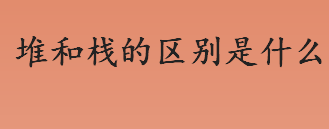 堆和栈的区别是什么